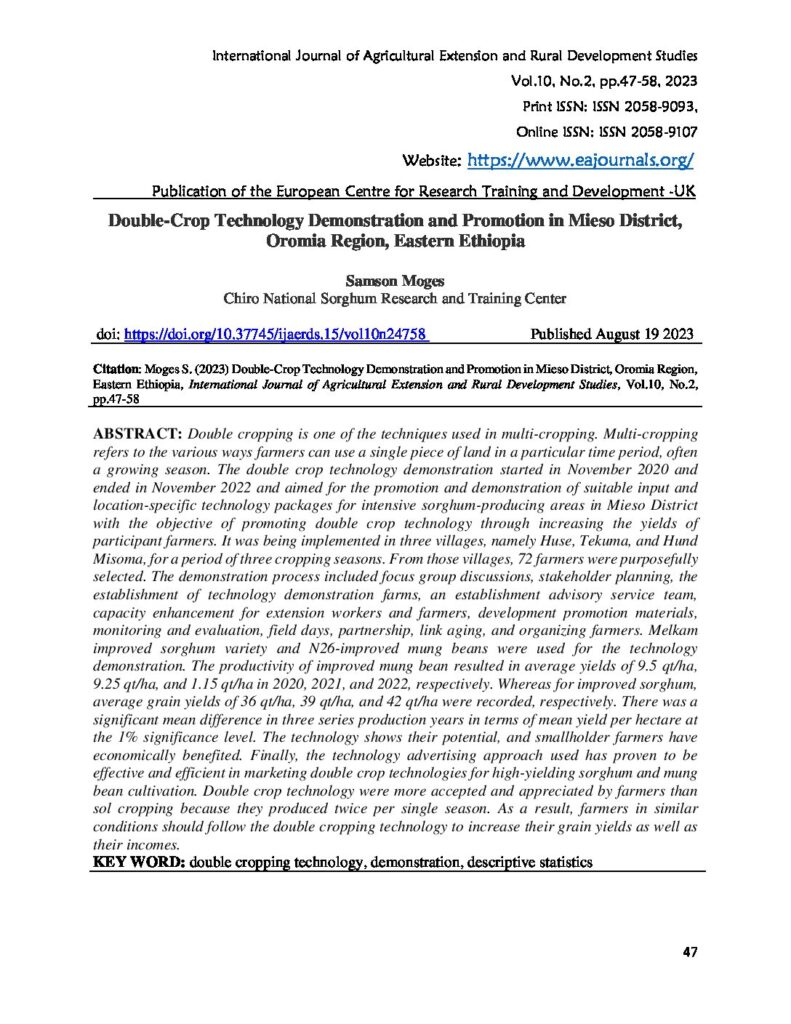 International Journal of Agricultural Extension and Rural Development Studies
Vol.10, No.2, pp.47-58, 2023
Print ISSN: ISSN 2058-9093,
Online ISSN: ISSN 2058-9107
Website: https://www.eajournals.org/

Publication of the European Centre for Research Training and Development -UK

Double-Crop Technology Demonstration and Promotion in Mieso District, Oromia Region, Eastern Ethiopia

Samson Moges
Chiro National Sorghum Research and Training Center

doi: https://doi.org/10.37745/ijaerds.15/vol10n24758 Published August 19 2023

Citation: Moges S. (2023) Double-Crop Technology Demonstration and Promotion in Mieso District, Oromia Region, Eastern Ethiopia, International Journal of Agricultural Extension and Rural Development Studies, Vol.10, No.2, pp.47-58

ABSTRACT: Double cropping is one of the techniques used in multi-cropping. Multi-cropping refers to the various ways farmers can use a single piece of land in a particular time period, often a growing season. The double crop technology demonstration started in November 2020 and ended in November 2022 and aimed for the promotion and demonstration of suitable input and location-specific technology packages for intensive sorghum-producing areas in Mieso District with the objective of promoting double crop technology through increasing the yields of participant farmers. It was being implemented in three villages, namely Huse, Tekuma, and Hund Misoma, for a period of three cropping seasons. From those villages, 72 farmers were purposefully selected. The demonstration process included focus group discussions, stakeholder planning, the establishment of technology demonstration farms, an establishment advisory service team, capacity enhancement for extension workers and farmers, development promotion materials, monitoring and evaluation, field days, partnership, link aging, and organizing farmers. Melkam improved sorghum variety and N26-improved mung beans were used for the technology demonstration. The productivity of improved mung bean resulted in average yields of 9.5 qt/ha, 9.25 qt/ha, and 1.15 qt/ha in 2020, 2021, and 2022, respectively. Whereas for improved sorghum, average grain yields of 36 qt/ha, 39 qt/ha, and 42 qt/ha were recorded, respectively. There was a significant mean difference in three series production years in terms of mean yield per hectare at the 1% significance level. The technology shows their potential, and smallholder farmers have economically benefited. Finally, the technology advertising approach used has proven to be effective and efficient in marketing double crop technologies for high-yielding sorghum and mung bean cultivation. Double crop technology were more accepted and appreciated by farmers than sol cropping because they produced twice per single season. As a result, farmers in similar conditions should follow the double cropping technology to increase their grain yields as well as their incomes.
KEY WORD: double cropping technology, demonstration, descriptive statistics

47